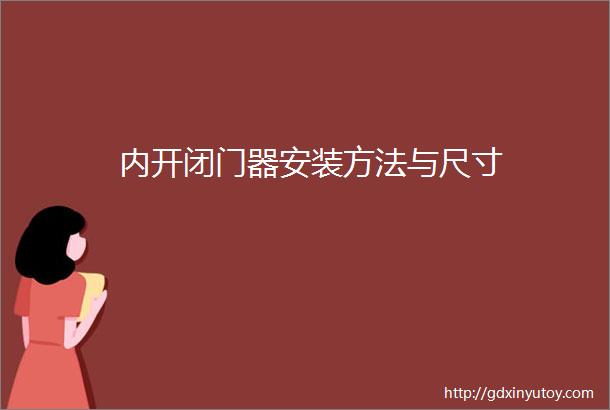 内开闭门器安装方法与尺寸

http://gdxinyutoy.com